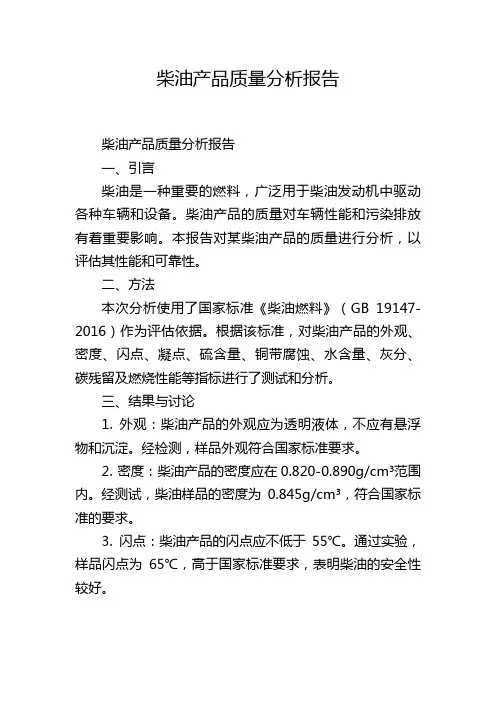 柴油产品质量分析报告

柴油产品质量分析报告

一、引言

柴油是一种重要的燃料，广泛用于柴油发动机中驱动各种车辆和设备。柴油产品的质量对车辆性能和污染排放有着重要影响。本报告对某柴油产品的质量进行分析，以评估其性能和可靠性。

二、方法

本次分析使用了国家标准《柴油燃料》（GB 19147-2016）作为评估依据。根据该标准，对柴油产品的外观、密度、闪点、凝点、硫含量、铜带腐蚀、水含量、灰分、碳残留及燃烧性能等指标进行了测试和分析。

三、结果与讨论

1. 外观：柴油产品的外观应为透明液体，不应有悬浮物和沉淀。经检测，样品外观符合国家标准要求。

2. 密度：柴油产品的密度应在 0.820-0.890g/cm³范围内。经测试，柴油样品的密度为 0.845g/cm³，符合国家标准的要求。

3. 闪点：柴油产品的闪点应不低于 55℃。通过实验，样品闪点为 65℃，高于国家标准要求，表明柴油的安全性较好。